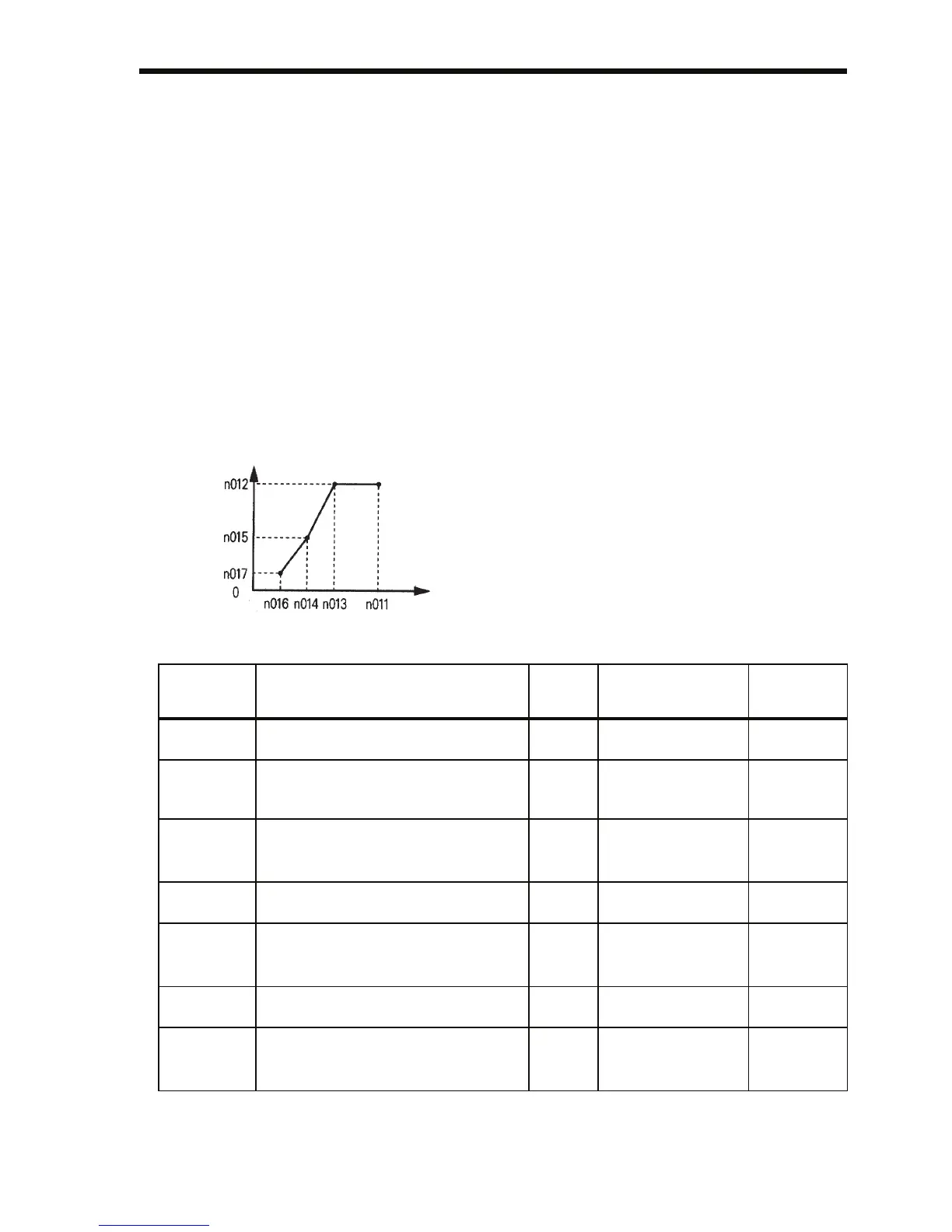 n012
n015
n017
0
n016 n014 n013 n011